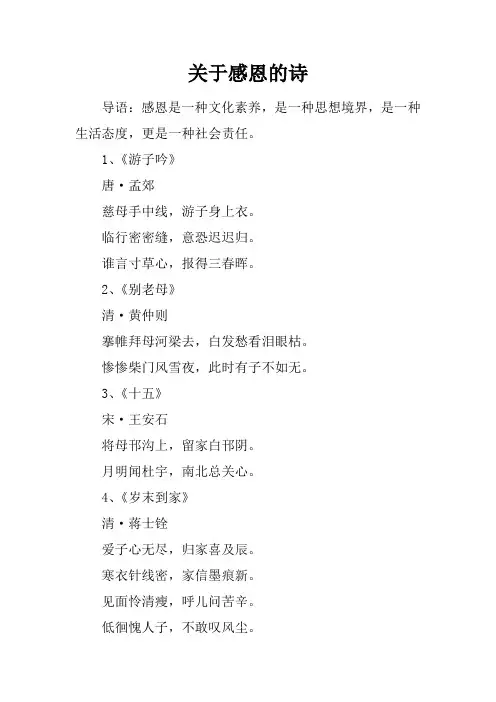 关于感恩的诗

导语：感恩是一种文化素养，是一种思想境界，是一种生活态度，更是一种社会责任。

1、《游子吟》

唐·孟郊

慈母手中线，游子身上衣。

临行密密缝，意恐迟迟归。

谁言寸草心，报得三春晖。

2、《别老母》

清·黄仲则

搴帷拜母河梁去，白发愁看泪眼枯。

惨惨柴门风雪夜，此时有子不如无。

3、《十五》

宋·王安石

将母邗沟上，留家白邗阴。

月明闻杜宇，南北总关心。

4、《岁末到家》

清·蒋士铨

爱子心无尽，归家喜及辰。

寒衣针线密，家信墨痕新。

见面怜清瘦，呼儿问苦辛。

低徊愧人子，不敢叹风尘。